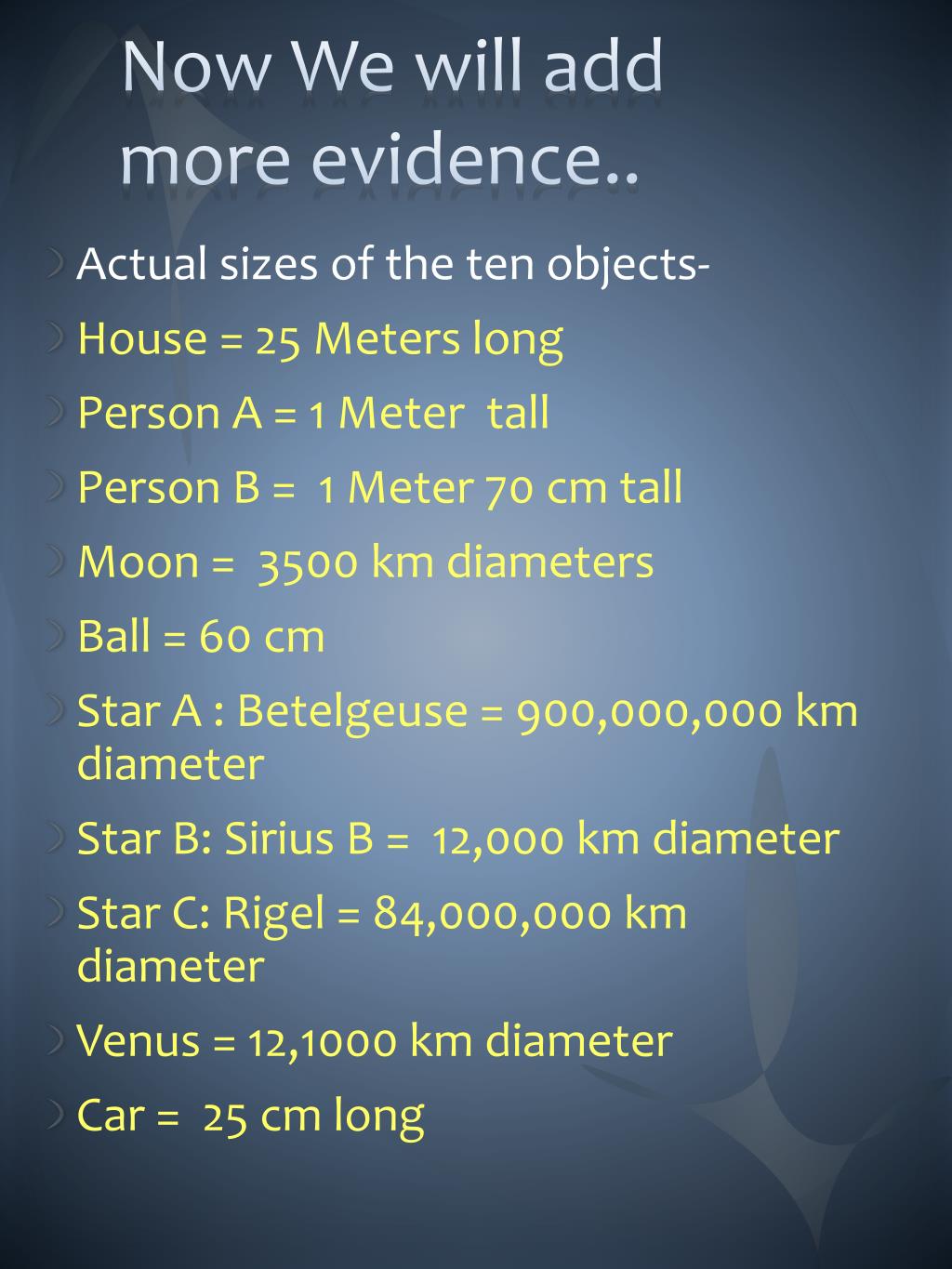 Now We will add more evidence..

Actual sizes of the ten objects-

House = 25 Meters long

Person A = 1 Meter tall

Person B = 1 Meter 70 cm tall

Moon = 3500 km diameters

Ball = 60 cm

Star A : Betelgeuse = 900,000,000 km diameter

Star B: Sirius B = 12,000 km diameter

Star C: Rigel = 84,000,000 km diameter

Venus = 12,1000 km diameter

Car = 25 cm long